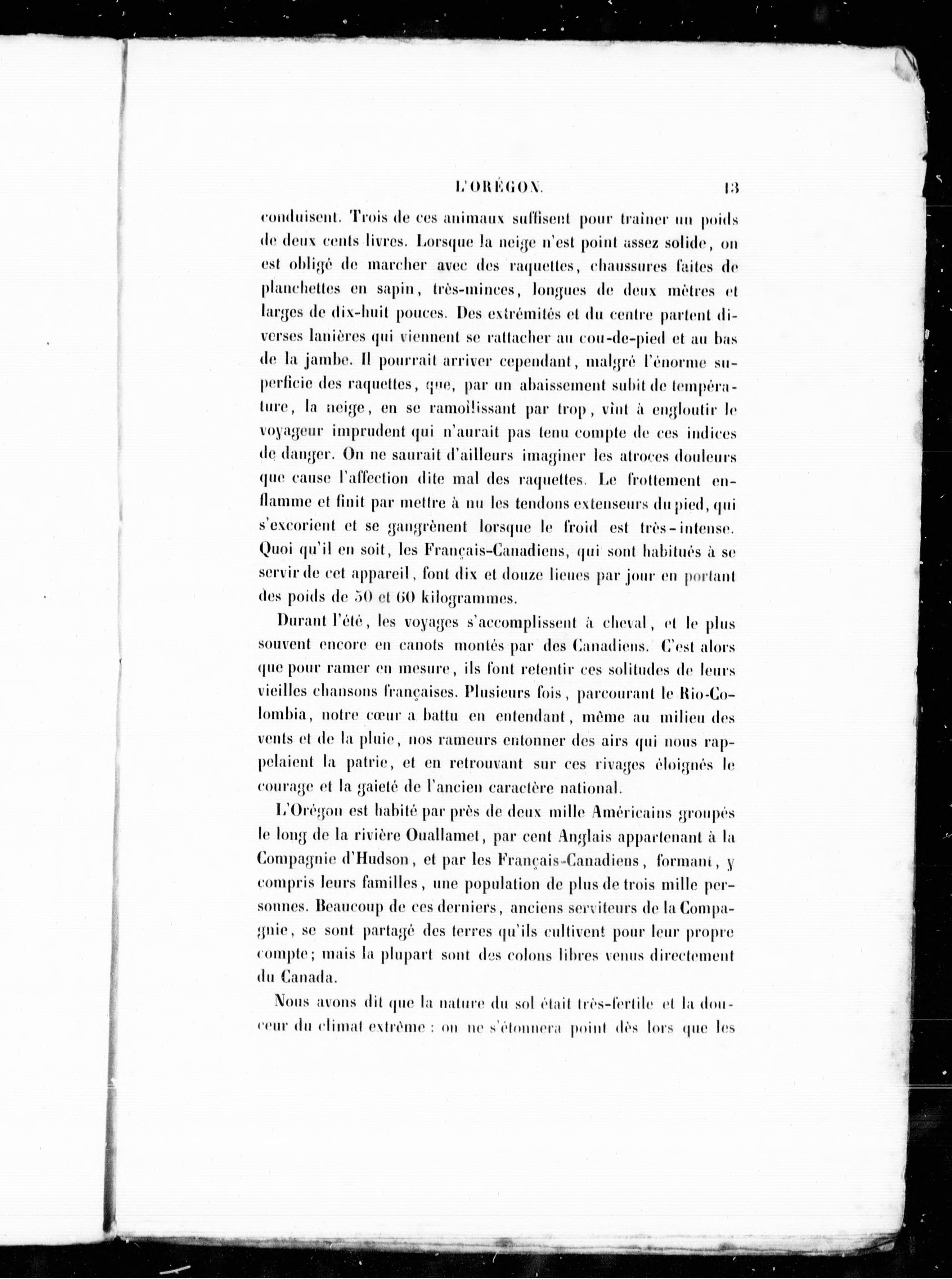 L'ORÉGON. 13

conduisent. Trois de ces animaux suffisent pour traîner un poids de deux cents livres. Lorsque la neige n'est point assez solide, on est obligé de marcher avec des raquettes, chaussures faites de planchettes en sapin, très-minces, longues de deux mètres et larges de dix-huit pouces. Des extrémités et du centre partent diverses lanières qui viennent se rattacher au cou-de-pied et au bas de la jambe. Il pourrait arriver cependant, malgré l'énorme superficie des raquettes, que, par un abaissement subit de température, la neige, en se ramollissant par trop, vînt à engloutir le voyageur imprudent qui n'aurait pas tenu compte de ces indices de danger. On ne saurait d'ailleurs imaginer les atroces douleurs que cause l'affection dite mal des raquettes. Le frottement enflamme et finit par mettre à nu les tendons extenseurs du pied, qui s'excorient et se gangrènent lorsque le froid est très-intense. Quoi qu'il en soit, les Français-Canadiens, qui sont habitués à se servir de cet appareil, font dix et douze lieues par jour en portant des poids de 50 et 60 kilogrammes.

Durant l'été, les voyages s'accomplissent à cheval, et le plus souvent encore en canots montés par des Canadiens. C'est alors que pour ramer en mesure, ils font retentir ces solitudes de leurs vieilles chansons françaises. Plusieurs fois, parcourant le Rio-Colombia, notre cœur a battu en entendant, même au milieu des vents et de la pluie, nos rameurs entonner des airs qui nous rappelaient la patrie, et en retrouvant sur ces rivages éloignés le courage et la gaieté de l'ancien caractère national.

L'Orégon est habité par près de deux mille Américains groupés le long de la rivière Ouallamet, par cent Anglais appartenant à la Compagnie d'Hudson, et par les Français-Canadiens, formant, y compris leurs familles, une population de plus de trois mille personnes. Beaucoup de ces derniers, anciens serviteurs de la Compagnie, se sont partagé des terres qu'ils cultivent pour leur propre compte; mais la plupart sont des colons libres venus directement du Canada.

Nous avons dit que la nature du sol était très-fertile et la douceur du climat extrême : on ne s'étonnera point dès lors que les